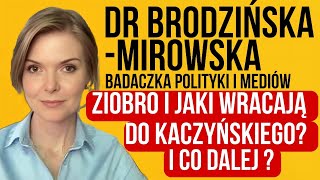 DR BRODZIŃSKA -MIROWSKA
BADACZKA POLITYKI I MEDIÓW

ZIOBRO I JAKI WRACAJĄ DO KACZYŃSKIEGO? I CO DALEJ ?